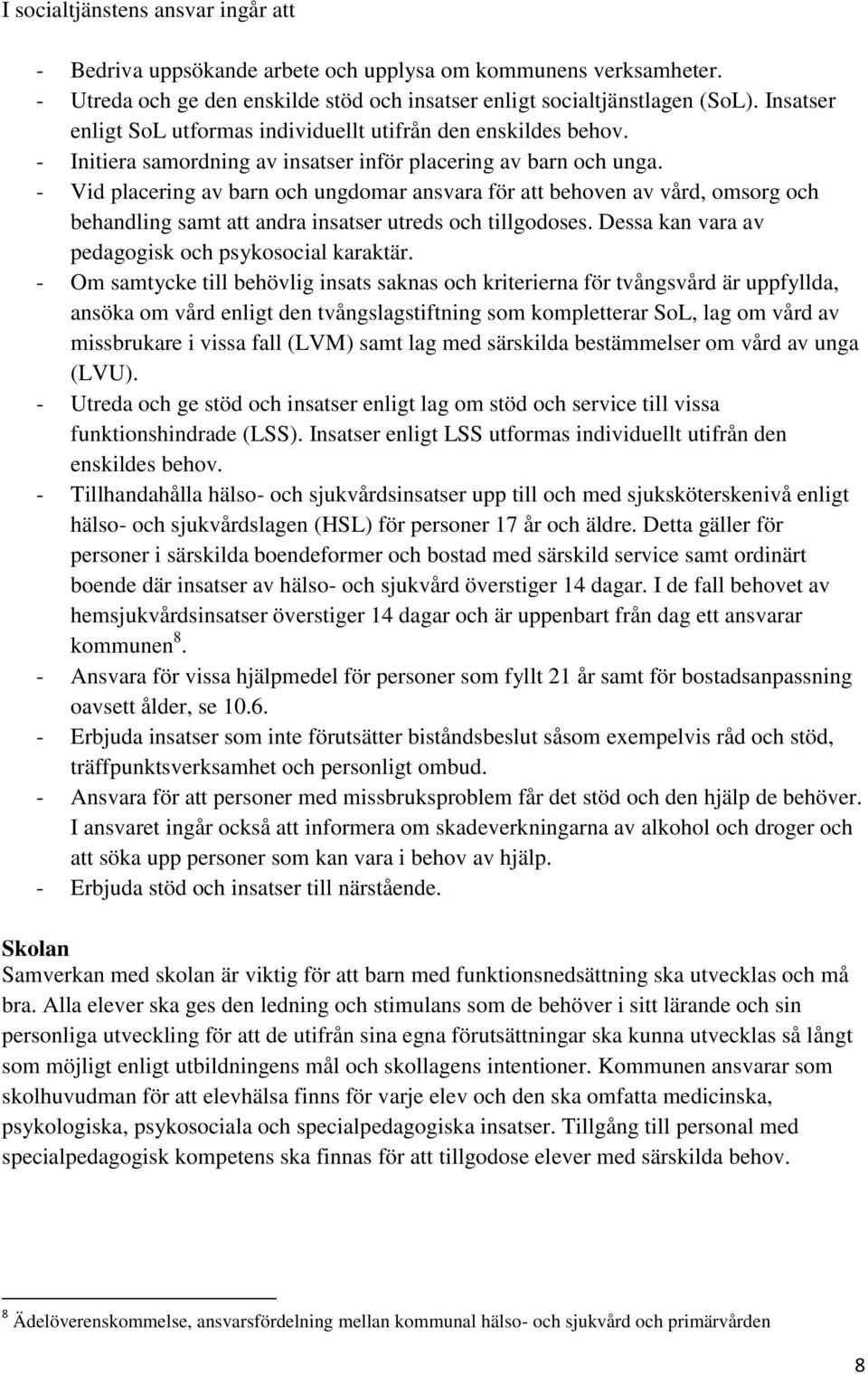 I socialtjänstens ansvar ingår att

- Bedriva uppsökande arbete och upplysa om kommunens verksamheter.
- Utreda och ge den enskilde stöd och insatser enligt socialtjänstlagen (SoL). Insatser enligt SoL utformas individuellt utifrån den enskildes behov.
- Initiera samordning av insatser inför placering av barn och unga.
- Vid placering av barn och ungdomar ansvara för att behoven av vård, omsorg och behandling samt att andra insatser utreds och tillgodoses. Dessa kan vara av pedagogisk och psykosocial karaktär.
- Om samtycke till behövlig insats saknas och kriterierna för tvångsvård är uppfyllda, ansöka om vård enligt den tvångslagstiftning som kompletterar SoL, lag om vård av missbrukare i vissa fall (LVM) samt lag med särskilda bestämmelser om vård av unga (LVU).
- Utreda och ge stöd och insatser enligt lag om stöd och service till vissa funktionshindrade (LSS). Insatser enligt LSS utformas individuellt utifrån den enskildes behov.
- Tillhandahålla hälso- och sjukvårdsinsatser upp till och med sjuksköterskenivå enligt hälso- och sjukvårdslagen (HSL) för personer 17 år och äldre. Detta gäller för personer i särskilda boendeformer och bostad med särskild service samt ordinärt boende där insatser av hälso- och sjukvård överstiger 14 dagar. I de fall behovet av hemsjukvårdsinsatser överstiger 14 dagar och är uppenbart från dag ett ansvarar kommunen$^8$.
- Ansvara för vissa hjälpmedel för personer som fyllt 21 år samt för bostadsanpassning oavsett ålder, se 10.6.
- Erbjuda insatser som inte förutsätter biståndsbeslut såsom exempelvis råd och stöd, träffpunktsverksamhet och personligt ombud.
- Ansvara för att personer med missbruksproblem får det stöd och den hjälp de behöver. I ansvaret ingår också att informera om skadeverkningarna av alkohol och droger och att söka upp personer som kan vara i behov av hjälp.
- Erbjuda stöd och insatser till närstående.

Skolan
Samverkan med skolan är viktig för att barn med funktionsnedsättning ska utvecklas och må bra. Alla elever ska ges den ledning och stimulans som de behöver i sitt lärande och sin personliga utveckling för att de utifrån sina egna förutsättningar ska kunna utvecklas så långt som möjligt enligt utbildningens mål och skollagens intentioner. Kommunen ansvarar som skolhuvudman för att elevhälsa finns för varje elev och den ska omfatta medicinska, psykologiska, psykosociala och specialpedagogiska insatser. Tillgång till personal med specialpedagogisk kompetens ska finnas för att tillgodose elever med särskilda behov.

$^8$ Ädelöverenskommelse, ansvarsfördelning mellan kommunal hälso- och sjukvård och primärvården

8